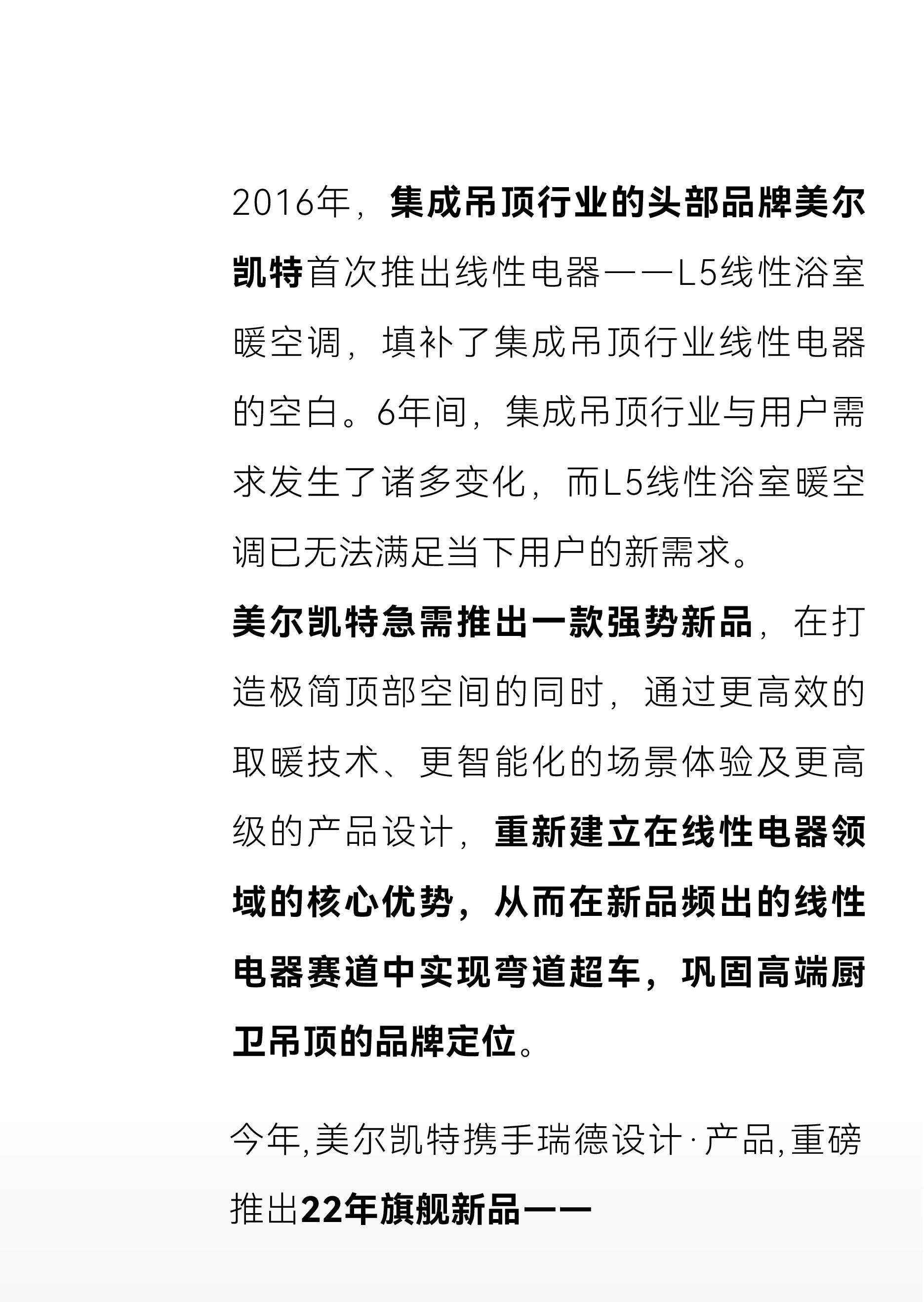 2016年，集成吊顶行业的头部品牌美尔凯特首次推出线性电器——L5线性浴室暖空调，填补了集成吊顶行业线性电器的空白。6年间，集成吊顶行业与用户需求发生了诸多变化，而L5线性浴室暖空调已无法满足当下用户的新需求。

美尔凯特急需推出一款强势新品，在打造极简顶部空间的同时，通过更高效的取暖技术、更智能化的场景体验及更高级的产品设计，重新建立在线性电器领域的核心优势，从而在新品频出的线性电器赛道中实现弯道超车，巩固高端厨卫吊顶的品牌定位。

今年,美尔凯特携手瑞德设计·产品,重磅推出22年旗舰新品——